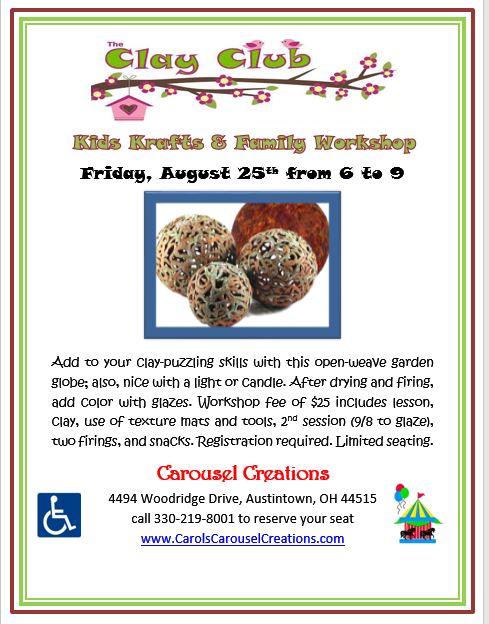 The Clay Club

Kids Krafts & Family Workshop

Friday, August 25th from 6 to 9

Add to your clay-puzzling skills with this open-weave garden globe; also, nice with a light or candle. After drying and firing, add color with glazes. Workshop fee of $25 includes lesson, clay, use of texture mats and tools, 2nd session (9/8 to glaze), two firings, and snacks. Registration required. Limited seating.

Carousel Creations

4494 Woodridge Drive, Austintown, OH 44515
call 330-219-8001 to reserve your seat
www.CarolsCarouselCreations.com